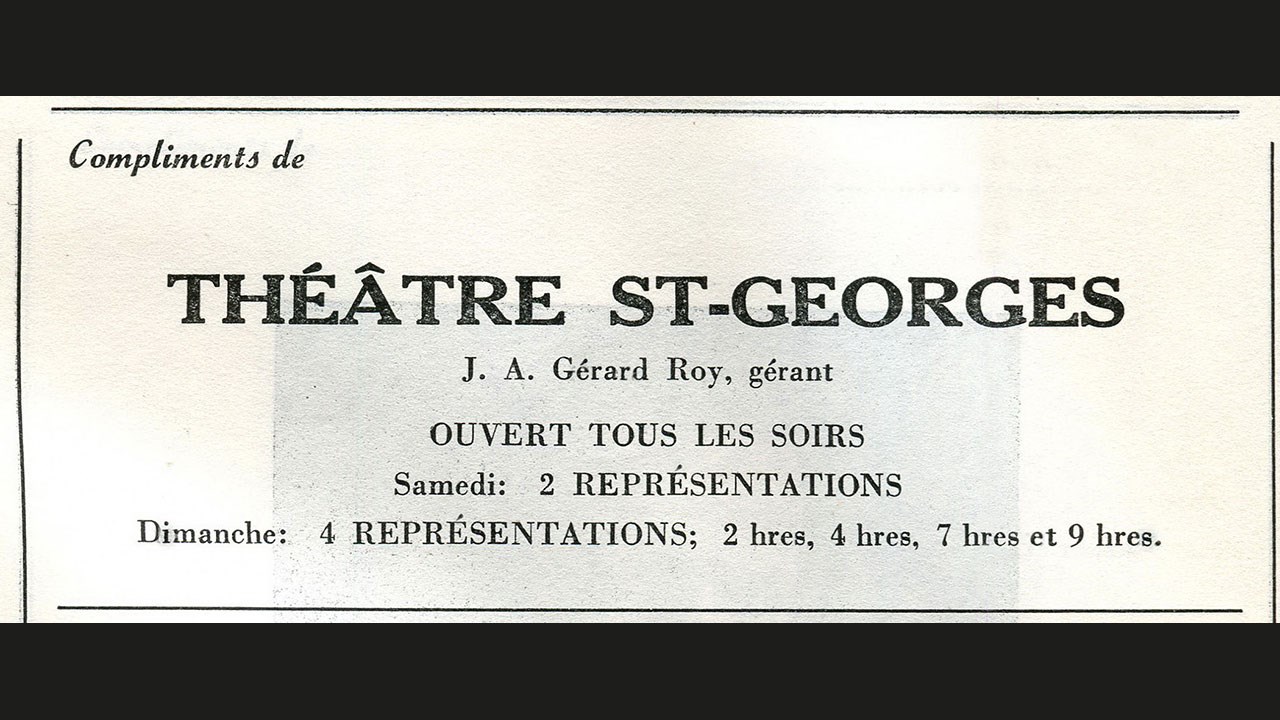 Compliments de

THÉÂTRE ST-GEORGES

J. A. Gérard Roy, gérant

OUVERT TOUS LES SOIRS

Samedi: 2 REPRÉSENTATIONS

Dimanche: 4 REPRÉSENTATIONS; 2 hres, 4 hres, 7 hres et 9 hres.